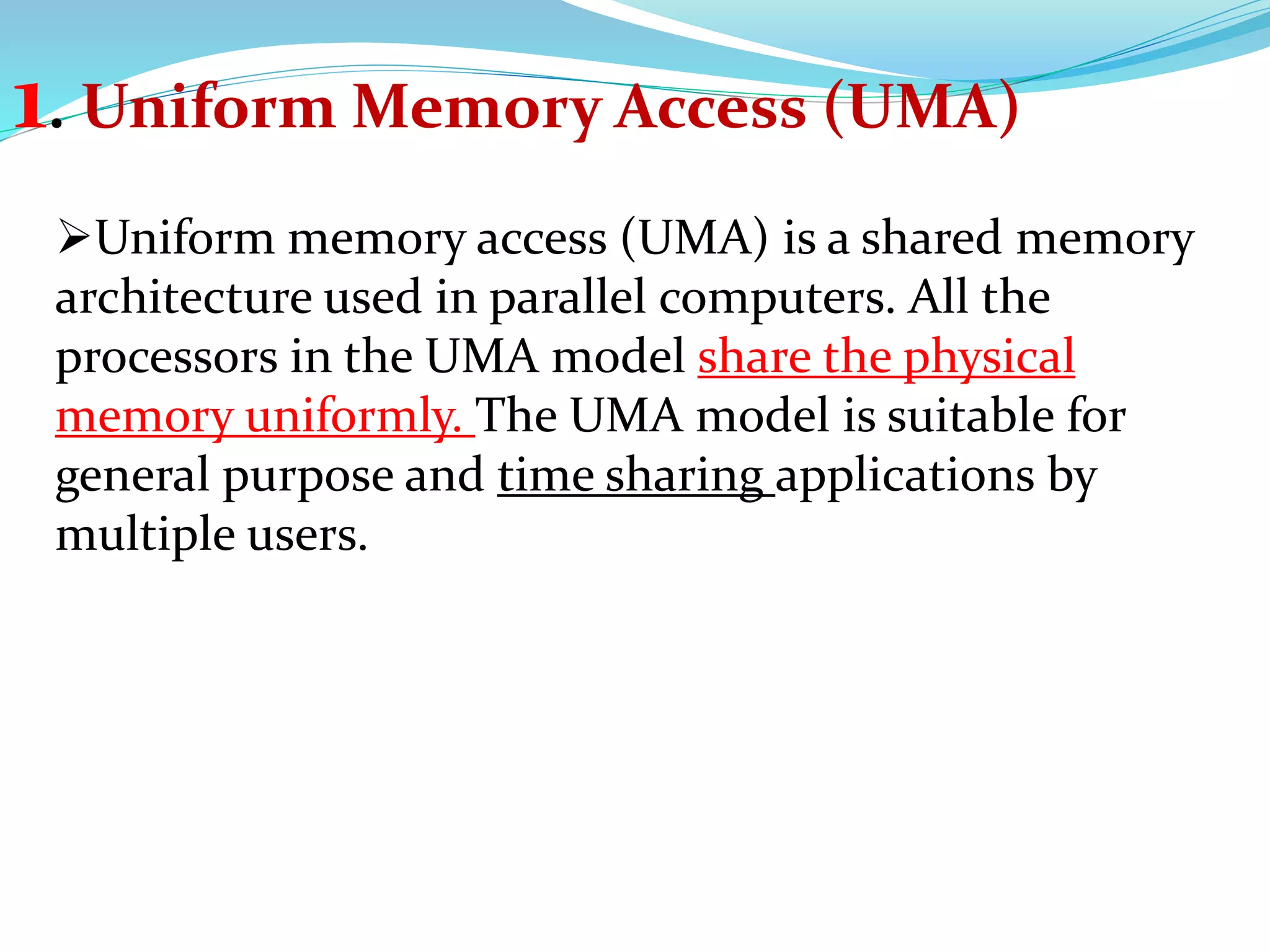 1. Uniform Memory Access (UMA)

➢Uniform memory access (UMA) is a shared memory architecture used in parallel computers. All the processors in the UMA model share the physical memory uniformly. The UMA model is suitable for general purpose and time sharing applications by multiple users.